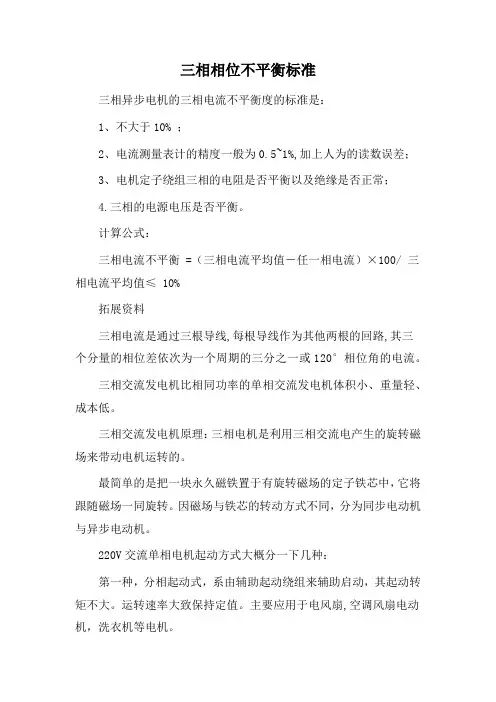 三相相位不平衡标准

三相异步电机的三相电流不平衡度的标准是：

1、不大于 10% ；

2、电流测量表计的精度一般为 0.5~1%,加上人为的读数误差；

3、电机定子绕组三相的电阻是否平衡以及绝缘是否正常；

4.三相的电源电压是否平衡。

计算公式：

三相电流不平衡 =（三相电流平均值－任一相电流）×100/ 三相电流平均值≤ 10%

拓展资料

三相电流是通过三根导线,每根导线作为其他两根的回路,其三个分量的相位差依次为一个周期的三分之一或 120° 相位角的电流。

三相交流发电机比相同功率的单相交流发电机体积小、重量轻、成本低。

三相交流发电机原理：三相电机是利用三相交流电产生的旋转磁场来带动电机运转的。

最简单的是把一块永久磁铁置于有旋转磁场的定子铁芯中，它将跟随磁场一同旋转。因磁场与铁芯的转动方式不同，分为同步电动机与异步电动机。

220V 交流单相电机起动方式大概分一下几种：

第一种，分相起动式，系由辅助起动绕组来辅助启动，其起动转矩不大。运转速率大致保持定值。主要应用于电风扇,空调风扇电动机，洗衣机等电机。